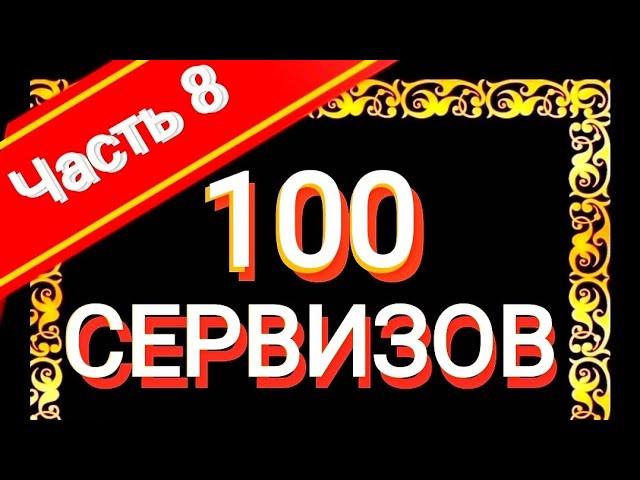 Часть 8

100 СЕРВИЗОВ